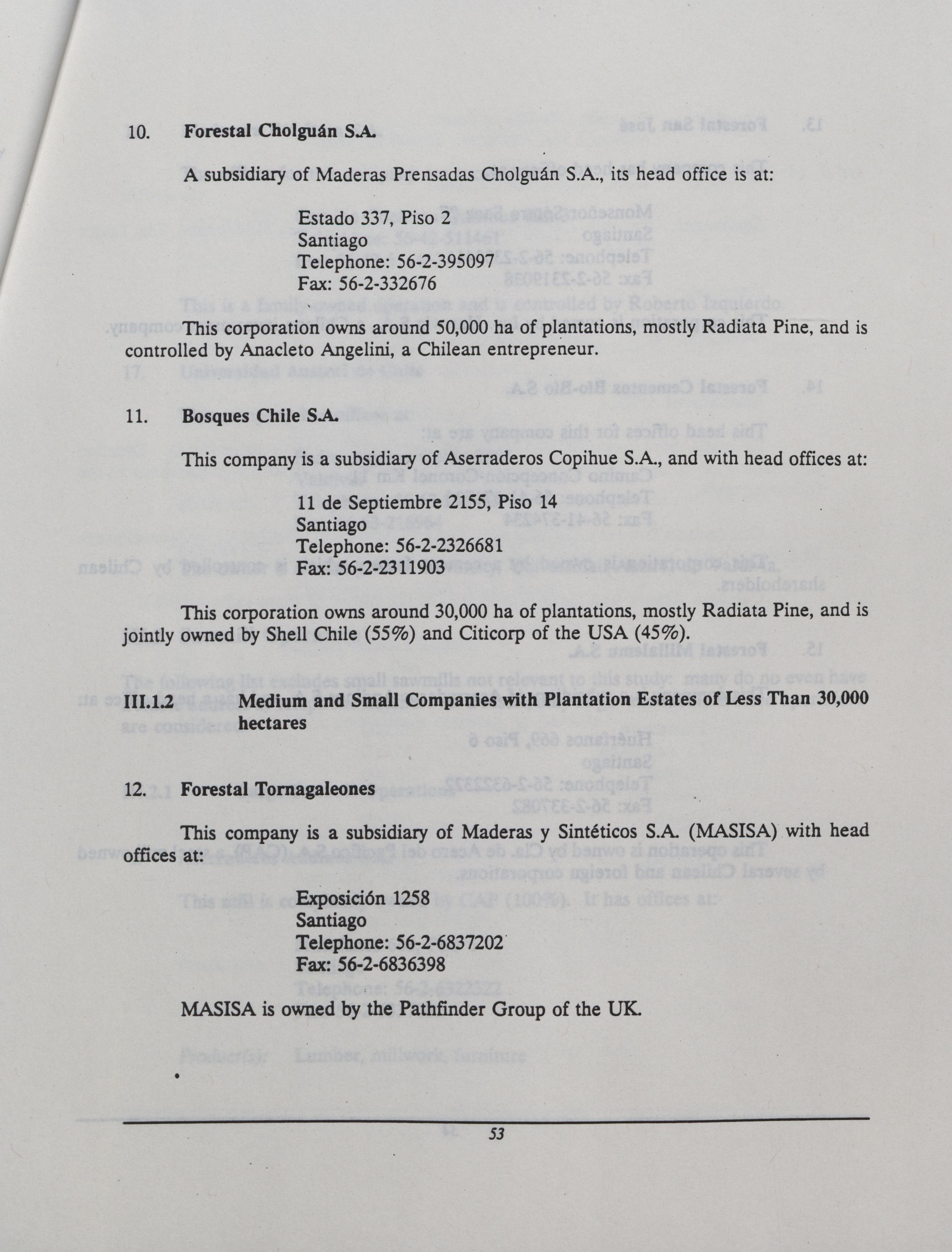 10. Forestal Cholguán S.A.

A subsidiary of Maderas Prensadas Cholguán S.A., its head office is at:

Estado 337, Piso 2
Santiago
Telephone: 56-2-395097
Fax: 56-2-332676

This corporation owns around 50,000 ha of plantations, mostly Radiata Pine, and is controlled by Anacleto Angelini, a Chilean entrepreneur.

11. Bosques Chile S.A.

This company is a subsidiary of Aserraderos Copihue S.A., and with head offices at:

11 de Septiembre 2155, Piso 14
Santiago
Telephone: 56-2-2326681
Fax: 56-2-2311903

This corporation owns around 30,000 ha of plantations, mostly Radiata Pine, and is jointly owned by Shell Chile (55%) and Citicorp of the USA (45%).

III.1.2 Medium and Small Companies with Plantation Estates of Less Than 30,000 hectares

12. Forestal Tornagaleones

This company is a subsidiary of Maderas y Sintéticos S.A. (MASISA) with head offices at:

Exposición 1258
Santiago
Telephone: 56-2-6837202
Fax: 56-2-6836398

MASISA is owned by the Pathfinder Group of the UK.

53